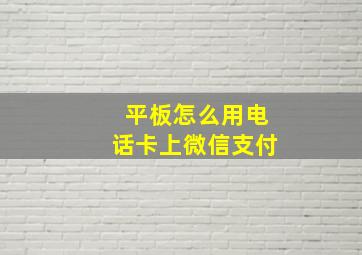 平板怎么用电话卡上微信支付